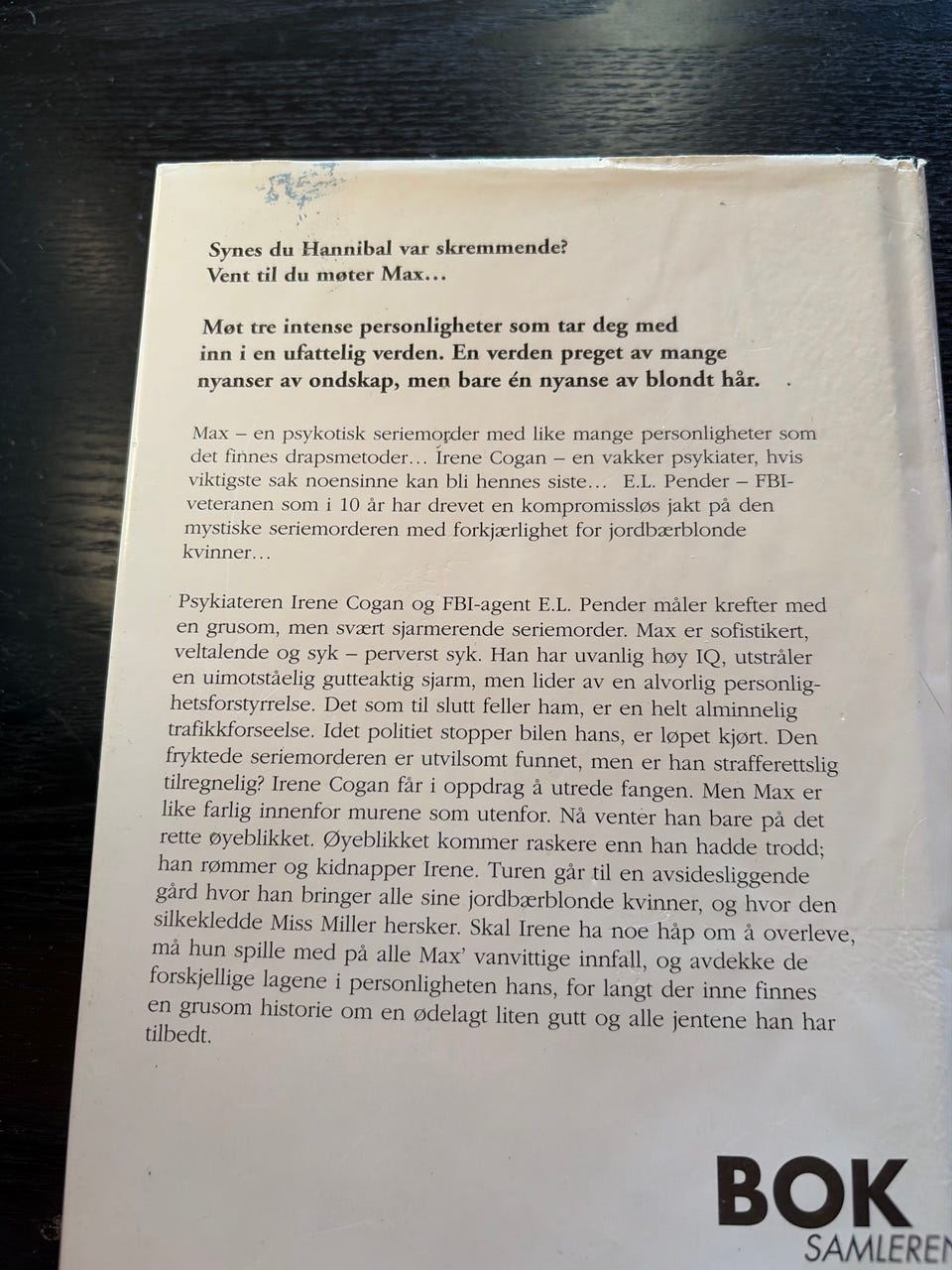 Synes du Hannibal var skremmende?
Vent til du møter Max…

Møt tre intense personligheter som tar deg med inn i en ufattelig verden. En verden preget av mange nyanser av ondskap, men bare én nyanse av blondt hår.

Max – en psykotisk seriemorder med like mange personligheter som det finnes drapsmetoder… Irene Cogan – en vakker psykiater, hvis viktigste sak noensinne kan bli hennes siste… E.L. Pender – FBI-veteranen som i 10 år har drevet en kompromissløs jakt på den mystiske seriemorderen med forkjærlighet for jordbærblonde kvinner…

Psykiateren Irene Cogan og FBI-agent E.L. Pender måler krefter med en grusom, men svært sjarmerende seriemorder. Max er sofistikert, veltalende og syk – perverst syk. Han har uvanlig høy IQ, utstråler en uimotståelig gutteaktig sjarm, men lider av en alvorlig personlighetsforstyrrelse. Det som til slutt feller ham, er en helt alminnelig trafikkforseelse. Idet politiet stopper bilen hans, er løpet kjørt. Den fryktede seriemorderen er utvilsomt funnet, men er han strafferettslig tilregnelig? Irene Cogan får i oppdrag å utrede fangen. Men Max er like farlig innenfor murene som utenfor. Nå venter han bare på det rette øyeblikket. Øyeblikket kommer raskere enn han hadde trodd; han rømmer og kidnapper Irene. Turen går til en avsidesliggende gård hvor han bringer alle sine jordbærblonde kvinner, og hvor den silkekledde Miss Miller hersker. Skal Irene ha noe håp om å overleve, må hun spille med på alle Max' vanvittige innfall, og avdekke de forskjellige lagene i personligheten hans, for langt der inne finnes en grusom historie om en ødelagt liten gutt og alle jentene han har tilbedt.

BOK
SAMLEREN